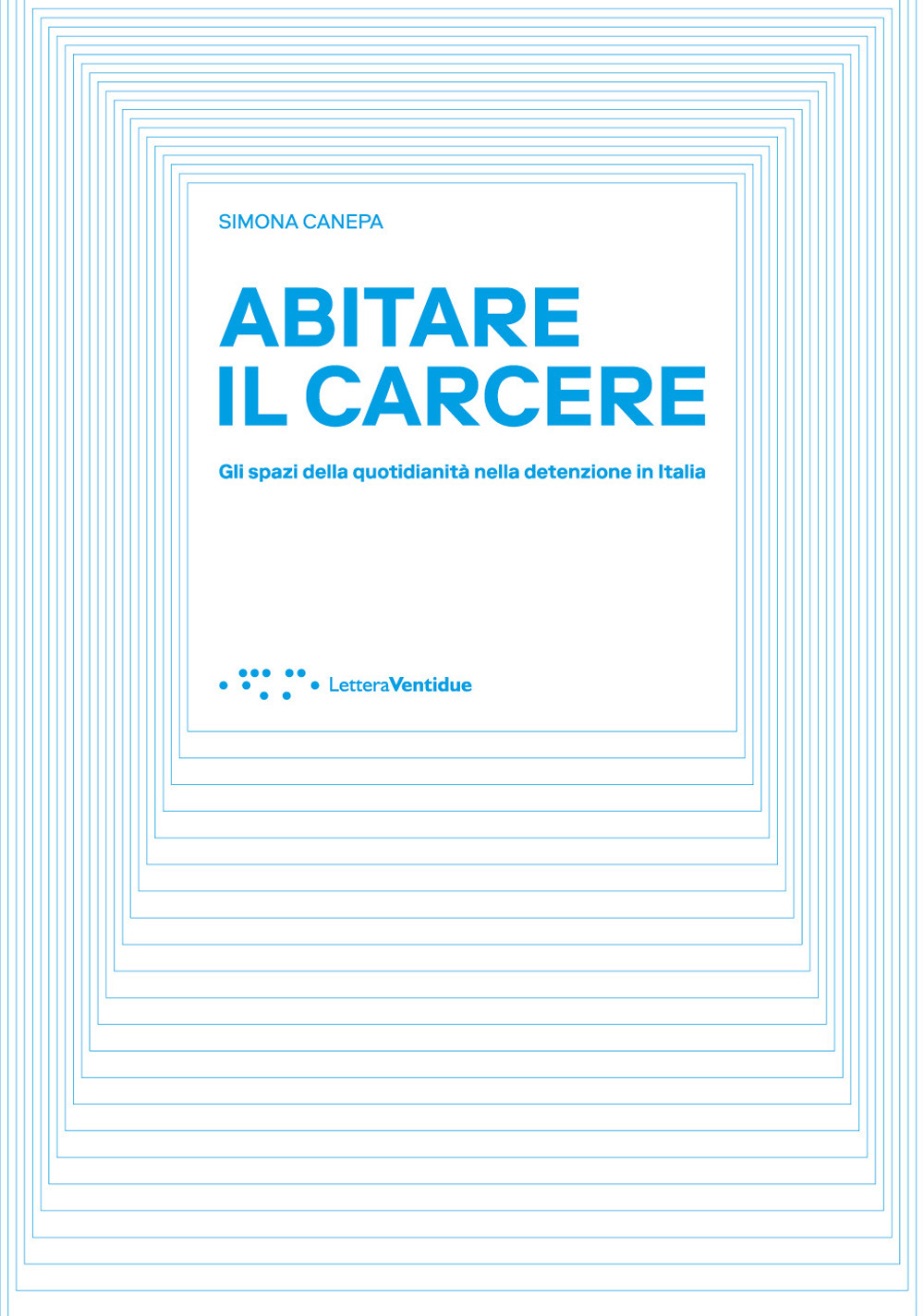 SIMONA CANEPA

ABITARE IL CARCERE

Gli spazi della quotidianità nella detenzione in Italia

LetteraVentidue